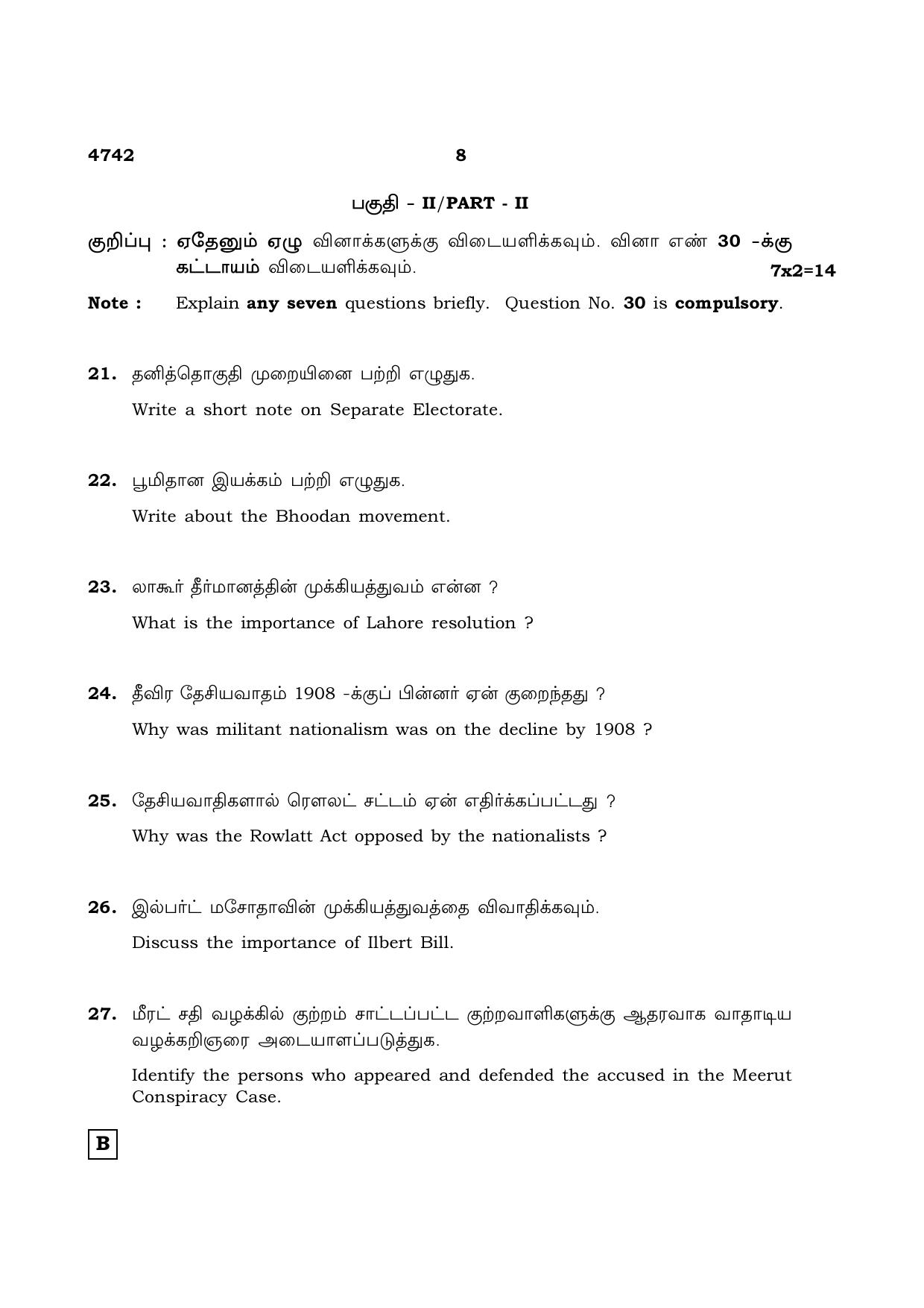 4742 8

பகுதி - II/PART - II

குறிப்பு : ஏதேனும் ஏழு வினாக்களுக்கு விடையளிக்கவும். வினா எண் 30 -க்கு கட்டாயம் விடையளிக்கவும். 7x2=14

Note : Explain any seven questions briefly. Question No. 30 is compulsory.

21. தனித்தொகுதி முறையினை பற்றி எழுதுக.

Write a short note on Separate Electorate.

22. பூமிதான இயக்கம் பற்றி எழுதுக.

Write about the Bhoodan movement.

23. லாகூர் தீர்மானத்தின் முக்கியத்துவம் என்ன ?

What is the importance of Lahore resolution ?

24. தீவிர தேசியவாதம் 1908 -க்குப் பின்னர் ஏன் குறைந்தது ?

Why was militant nationalism was on the decline by 1908 ?

25. தேசியவாதிகளால் ரௌலட் சட்டம் ஏன் எதிர்க்கப்பட்டது ?

Why was the Rowlatt Act opposed by the nationalists ?

26. இல்பர்ட் மசோதாவின் முக்கியத்துவத்தை விவாதிக்கவும்.

Discuss the importance of Ilbert Bill.

27. மீரட் சதி வழக்கில் குற்றம் சாட்டப்பட்ட குற்றவாளிகளுக்கு ஆதரவாக வாதாடிய வழக்கறிஞரை அடையாளப்படுத்துக.

Identify the persons who appeared and defended the accused in the Meerut Conspiracy Case.

B